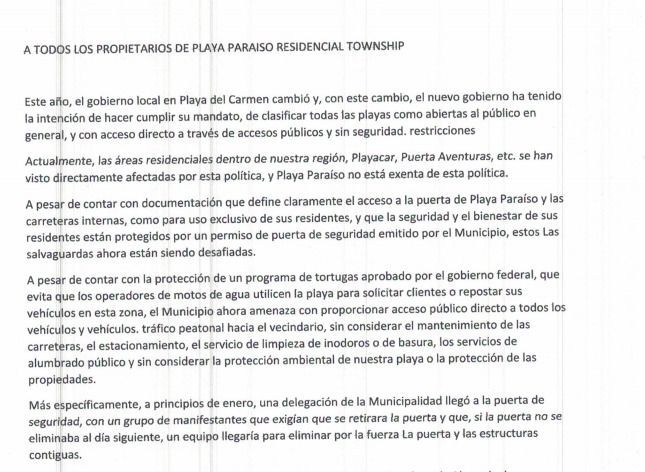 A TODOS LOS PROPIETARIOS DE PLAYA PARAISO RESIDENCIAL TOWNSHIP

Este año, el gobierno local en Playa del Carmen cambió y, con este cambio, el nuevo gobierno ha tenido la intención de hacer cumplir su mandato, de clasificar todas las playas como abiertas al público en general, y con acceso directo a través de accesos públicos y sin seguridad. restricciones

Actualmente, las áreas residenciales dentro de nuestra región, Playacar, Puerta Aventuras, etc. se han visto directamente afectadas por esta política, y Playa Paraíso no está exenta de esta política.

A pesar de contar con documentación que define claramente el acceso a la puerta de Playa Paraíso y las carreteras internas, como para uso exclusivo de sus residentes, y que la seguridad y el bienestar de sus residentes están protegidos por un permiso de puerta de seguridad emitido por el Municipio, estos Las salvaguardas ahora están siendo desafiadas.

A pesar de contar con la protección de un programa de tortugas aprobado por el gobierno federal, que evita que los operadores de motos de agua utilicen la playa para solicitar clientes o repostar sus vehículos en esta zona, el Municipio ahora amenaza con proporcionar acceso público directo a todos los vehículos y vehículos. tráfico peatonal hacia el vecindario, sin considerar el mantenimiento de las carreteras, el estacionamiento, el servicio de limpieza de inodoros o de basura, los servicios de alumbrado público y sin considerar la protección ambiental de nuestra playa o la protección de las propiedades.

Más específicamente, a principios de enero, una delegación de la Municipalidad llegó a la puerta de seguridad, con un grupo de manifestantes que exigían que se retirara la puerta y que, si la puerta no se eliminaba al día siguiente, un equipo llegaría para eliminar por la fuerza La puerta y las estructuras contiguas.